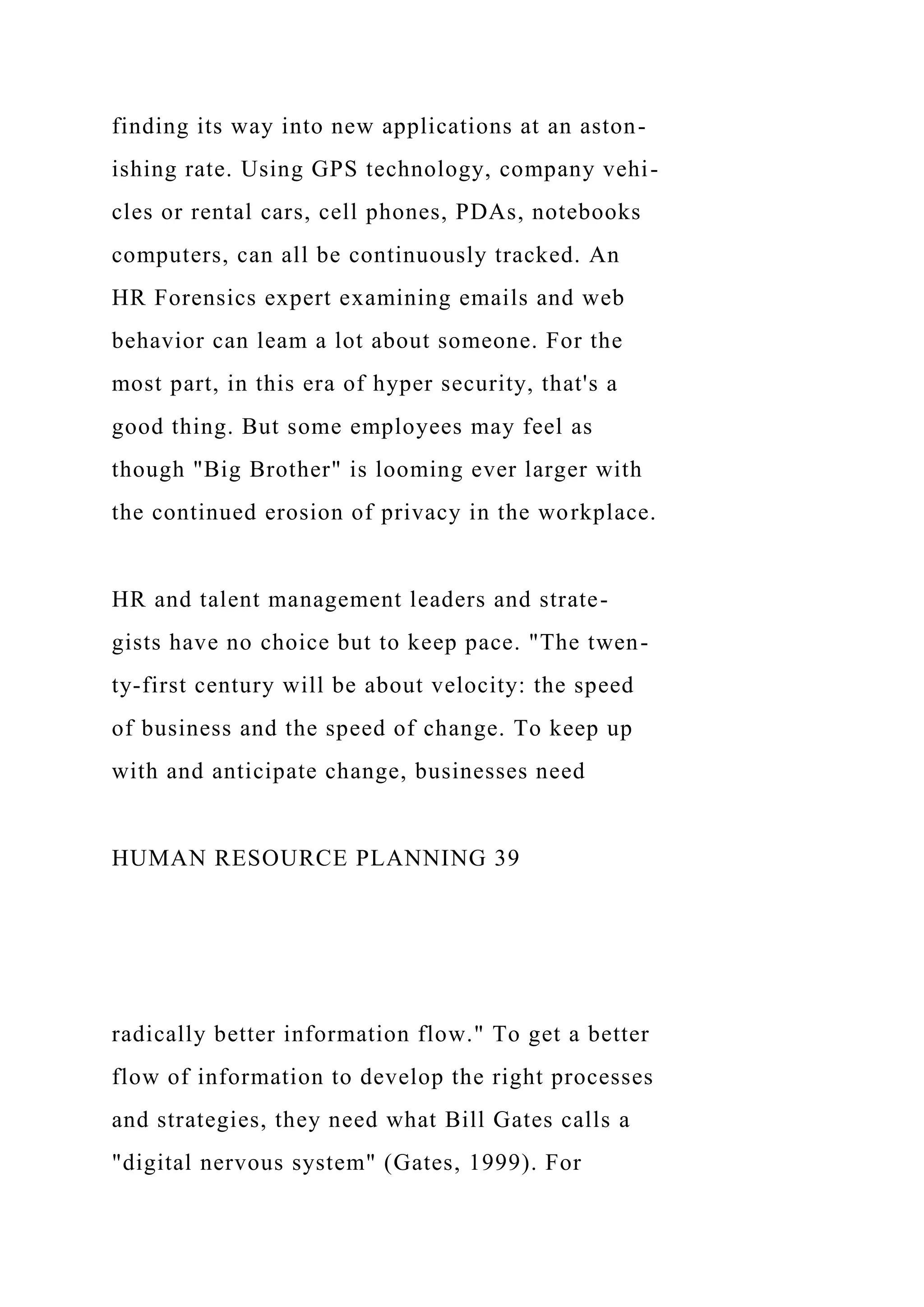 finding its way into new applications at an astonishing rate. Using GPS technology, company vehicles or rental cars, cell phones, PDAs, notebooks computers, can all be continuously tracked. An HR Forensics expert examining emails and web behavior can leam a lot about someone. For the most part, in this era of hyper security, that's a good thing. But some employees may feel as though "Big Brother" is looming ever larger with the continued erosion of privacy in the workplace.

HR and talent management leaders and strategists have no choice but to keep pace. "The twenty-first century will be about velocity: the speed of business and the speed of change. To keep up with and anticipate change, businesses need

HUMAN RESOURCE PLANNING 39

radically better information flow." To get a better flow of information to develop the right processes and strategies, they need what Bill Gates calls a "digital nervous system" (Gates, 1999). For